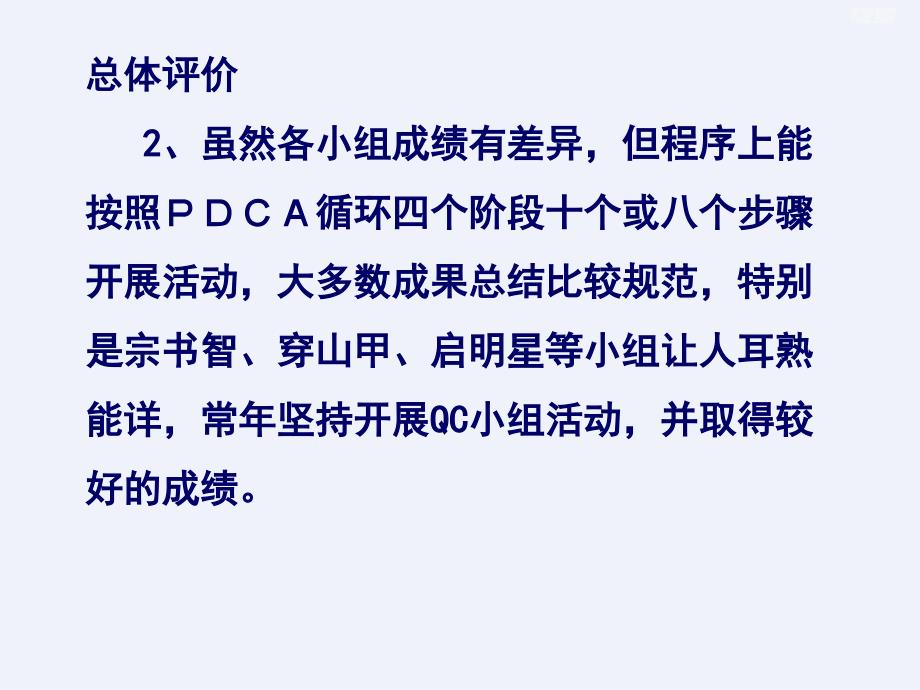 总体评价

2、虽然各小组成绩有差异，但程序上能按照ＰＤＣＡ循环四个阶段十个或八个步骤开展活动，大多数成果总结比较规范，特别是宗书智、穿山甲、启明星等小组让人耳熟能详，常年坚持开展QC小组活动，并取得较好的成绩。